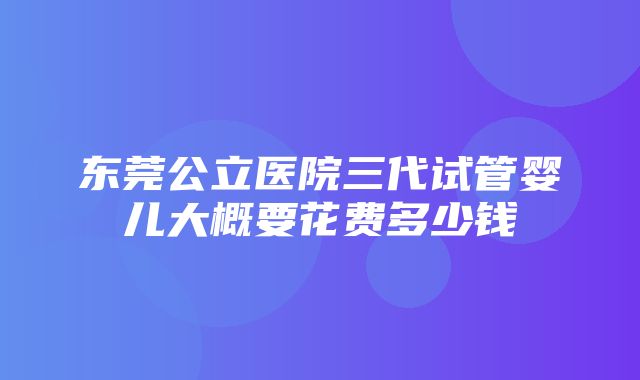 东莞公立医院三代试管婴儿大概要花费多少钱